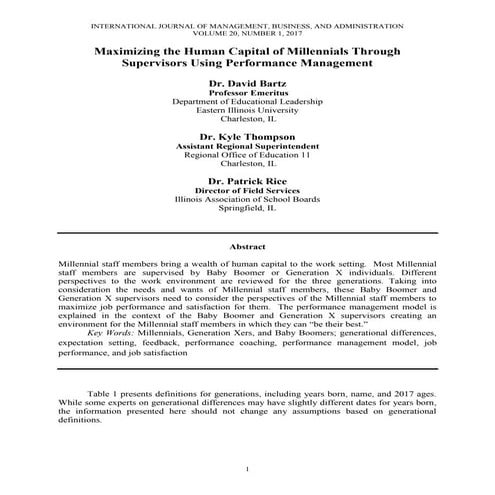 INTERNATIONAL JOURNAL OF MANAGEMENT, BUSINESS, AND ADMINISTRATION
VOLUME 20, NUMBER 1, 2017

Maximizing the Human Capital of Millennials Through Supervisors Using Performance Management

Dr. David Bartz
Professor Emeritus
Department of Educational Leadership
Eastern Illinois University
Charleston, IL

Dr. Kyle Thompson
Assistant Regional Superintendent
Regional Office of Education 11
Charleston, IL

Dr. Patrick Rice
Director of Field Services
Illinois Association of School Boards
Springfield, IL

Abstract

Millennial staff members bring a wealth of human capital to the work setting. Most Millennial staff members are supervised by Baby Boomer or Generation X individuals. Different perspectives to the work environment are reviewed for the three generations. Taking into consideration the needs and wants of Millennial staff members, these Baby Boomer and Generation X supervisors need to consider the perspectives of the Millennial staff members to maximize job performance and satisfaction for them. The performance management model is explained in the context of the Baby Boomer and Generation X supervisors creating an environment for the Millennial staff members in which they can "be their best."

Key Words: Millennials, Generation Xers, and Baby Boomers; generational differences, expectation setting, feedback, performance coaching, performance management model, job performance, and job satisfaction

Table 1 presents definitions for generations, including years born, name, and 2017 ages. While some experts on generational differences may have slightly different dates for years born, the information presented here should not change any assumptions based on generational definitions.

1